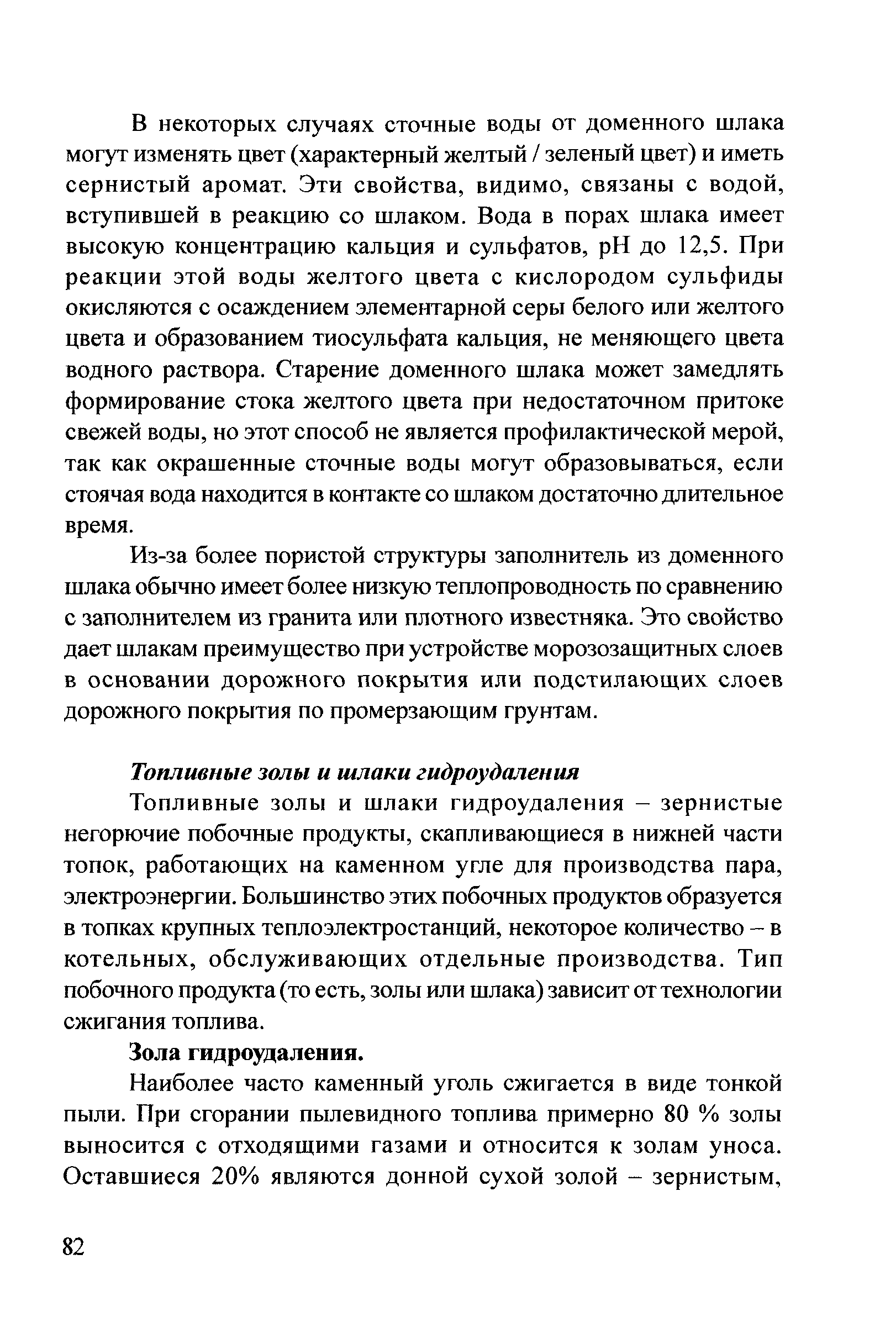 В некоторых случаях сточные воды от доменного шлака могут изменять цвет (характерный желтый / зеленый цвет) и иметь сернистый аромат. Эти свойства, видимо, связаны с водой, вступившей в реакцию со шлаком. Вода в порах шлака имеет высокую концентрацию кальция и сульфатов, pH до 12,5. При реакции этой воды желтого цвета с кислородом сульфиды окисляются с осаждением элементарной серы белого или желтого цвета и образованием тиосульфата кальция, не меняющего цвета водного раствора. Старение доменного шлака может замедлять формирование стока желтого цвета при недостаточном притоке свежей воды, но этот способ не является профилактической мерой, так как окрашенные сточные воды могут образовываться, если стоячая вода находится в контакте со шлаком достаточно длительное время.

Из-за более пористой структуры заполнитель из доменного шлака обычно имеет более низкую теплопроводность по сравнению с заполнителем из гранита или плотного известняка. Это свойство дает шлакам преимущество при устройстве морозозащитных слоев в основании дорожного покрытия или подстилающих слоев дорожного покрытия по промерзающим грунтам.

Топливные золы и шлаки гидроудаления

Топливные золы и шлаки гидроудаления – зернистые негорючие побочные продукты, скапливающиеся в нижней части топок, работающих на каменном угле для производства пара, электроэнергии. Большинство этих побочных продуктов образуется в топках крупных теплоэлектростанций, некоторое количество – в котельных, обслуживающих отдельные производства. Тип побочного продукта (то есть, золы или шлака) зависит от технологии сжигания топлива.

Зола гидроудаления.

Наиболее часто каменный уголь сжигается в виде тонкой пыли. При сгорании пылевидного топлива примерно 80 % золы выносится с отходящими газами и относится к золам уноса. Оставшиеся 20% являются донной сухой золой – зернистым,

82